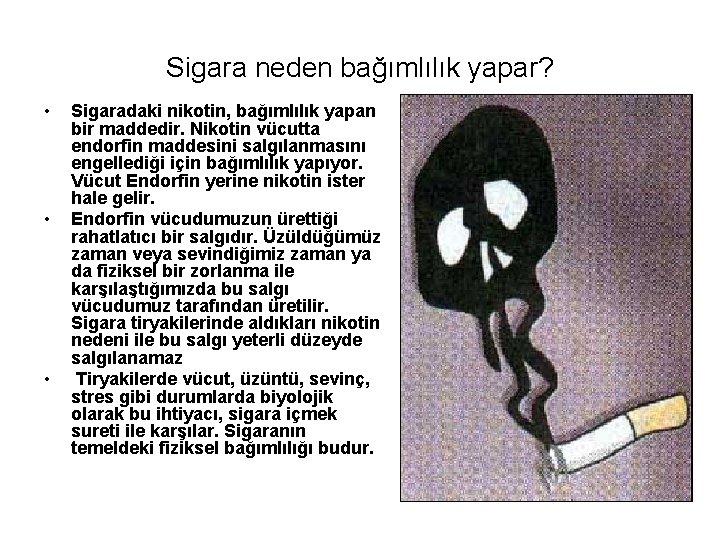 Sigara neden bağımlılık yapar?

• Sigaradaki nikotin, bağımlılık yapan bir maddedir. Nikotin vücutta endorfin maddesini salgılanmasını engellediği için bağımlılık yapıyor. Vücut Endorfin yerine nikotin ister hale gelir.

• Endorfin vücudumuzun ürettiği rahatlatıcı bir salgıdır. Üzüldüğümüz zaman veya sevindiğimiz zaman ya da fiziksel bir zorlanma ile karşılaştığımızda bu salgı vücudumuz tarafından üretilir. Sigara tiryakilerinde aldıkları nikotin nedeni ile bu salgı yeterli düzeyde salgılanamaz

• Tiryakilerde vücut, üzüntü, sevinç, stres gibi durumlarda biyolojik olarak bu ihtiyacı, sigara içmek sureti ile karşılar. Sigaranın temeldeki fiziksel bağımlılığı budur.